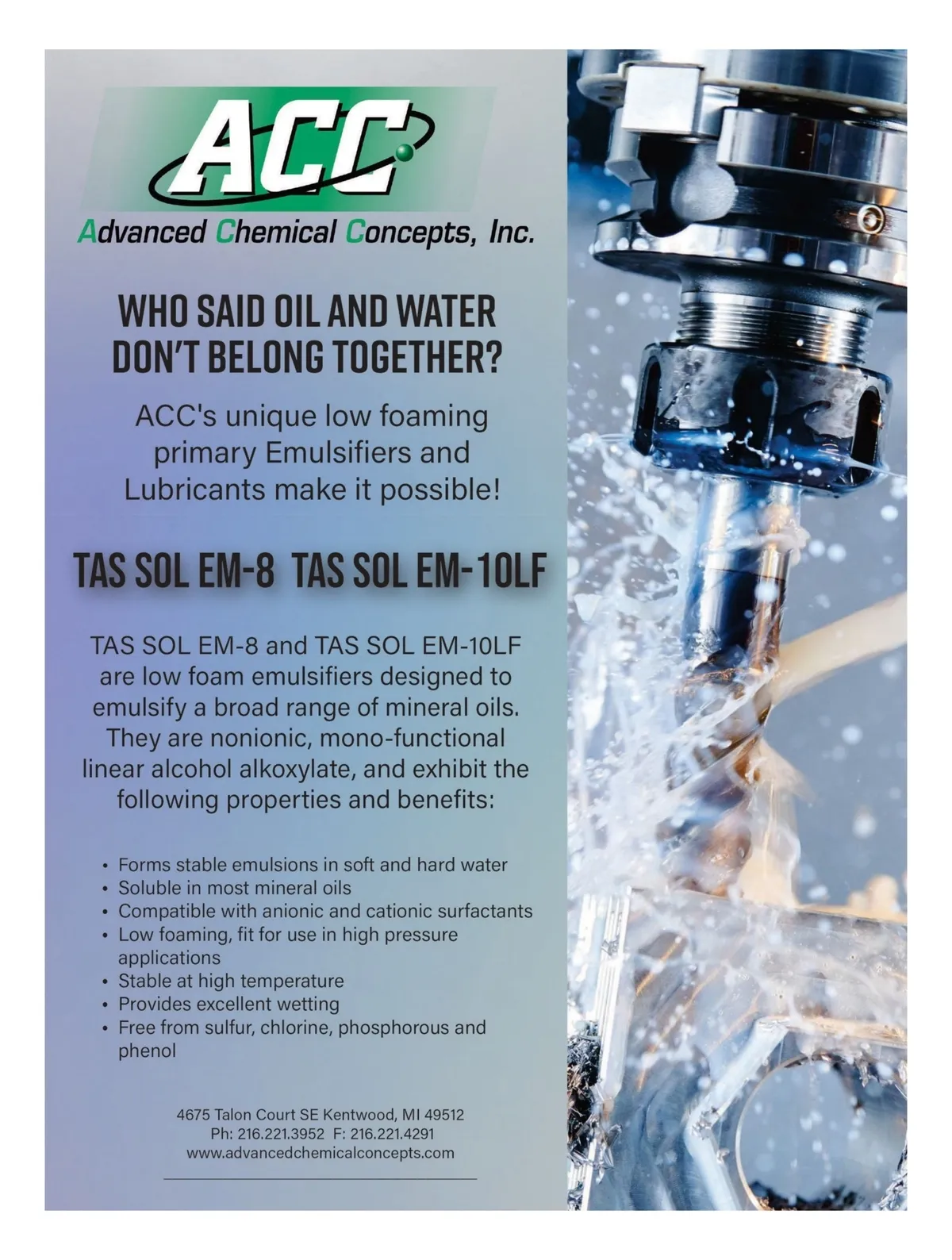 ACC

Advanced Chemical Concepts, Inc.

WHO SAID OIL AND WATER DON'T BELONG TOGETHER?

ACC's unique low foaming primary Emulsifiers and Lubricants make it possible!

TAS SOL EM-8 TAS SOL EM-10LF

TAS SOL EM-8 and TAS SOL EM-10LF are low foam emulsifiers designed to emulsify a broad range of mineral oils. They are nonionic, mono-functional linear alcohol alkoxylate, and exhibit the following properties and benefits:

• Forms stable emulsions in soft and hard water
• Soluble in most mineral oils
• Compatible with anionic and cationic surfactants
• Low foaming, fit for use in high pressure applications
• Stable at high temperature
• Provides excellent wetting
• Free from sulfur, chlorine, phosphorous and phenol

4675 Talon Court SE Kentwood, MI 49512
Ph: 216.221.3952 F: 216.221.4291
www.advancedchemicalconcepts.com